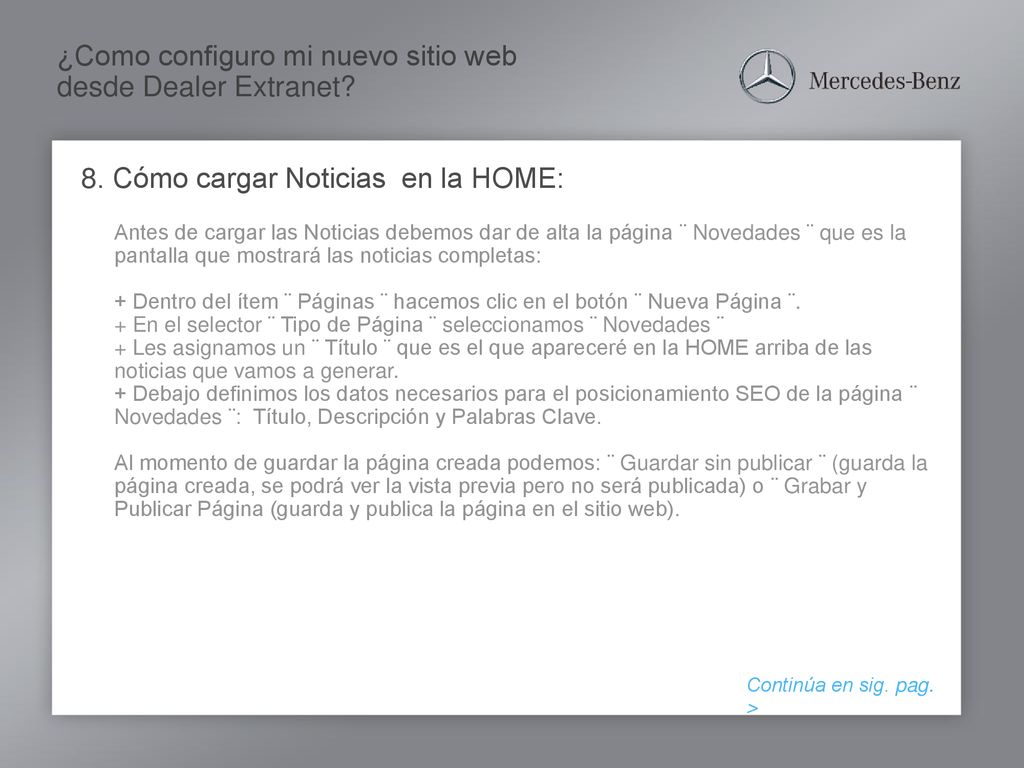 ¿Como configuro mi nuevo sitio web desde Dealer Extranet?

Mercedes-Benz

8. Cómo cargar Noticias en la HOME:

Antes de cargar las Noticias debemos dar de alta la página ¨ Novedades ¨ que es la pantalla que mostrará las noticias completas:

+ Dentro del ítem ¨ Páginas ¨ hacemos clic en el botón ¨ Nueva Página ¨.
+ En el selector ¨ Tipo de Página ¨ seleccionamos ¨ Novedades ¨
+ Les asignamos un ¨ Título ¨ que es el que apareceré en la HOME arriba de las noticias que vamos a generar.
+ Debajo definimos los datos necesarios para el posicionamiento SEO de la página ¨ Novedades ¨: Título, Descripción y Palabras Clave.

Al momento de guardar la página creada podemos: ¨ Guardar sin publicar ¨ (guarda la página creada, se podrá ver la vista previa pero no será publicada) o ¨ Grabar y Publicar Página (guarda y publica la página en el sitio web).

Continúa en sig. pag. >